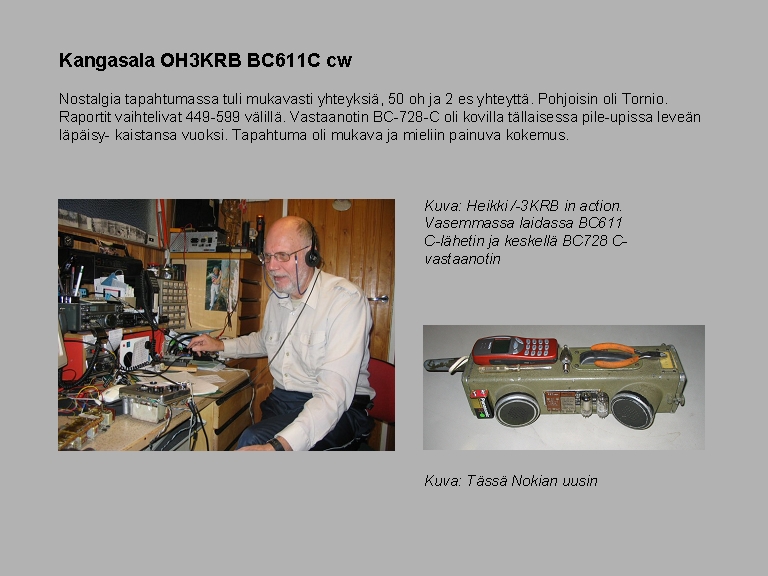 Kangasala OH3KRB BC611C cw

Nostalgia tapahtumassa tuli mukavasti yhteyksiä, 50 oh ja 2 es yhteyttä. Pohjoisin oli Tornio. Raportit vaihtelivat 449-599 välillä. Vastaanotin BC-728-C oli kovilla tällaisessa pile-upissa leveän läpäisy- kaistansa vuoksi. Tapahtuma oli mukava ja mieliin painuva kokemus.

Kuva: Heikki /-3KRB in action. Vasemmassa laidassa BC611 C-lähetin ja keskellä BC728 C-vastaanotin

Kuva: Tässä Nokian uusin